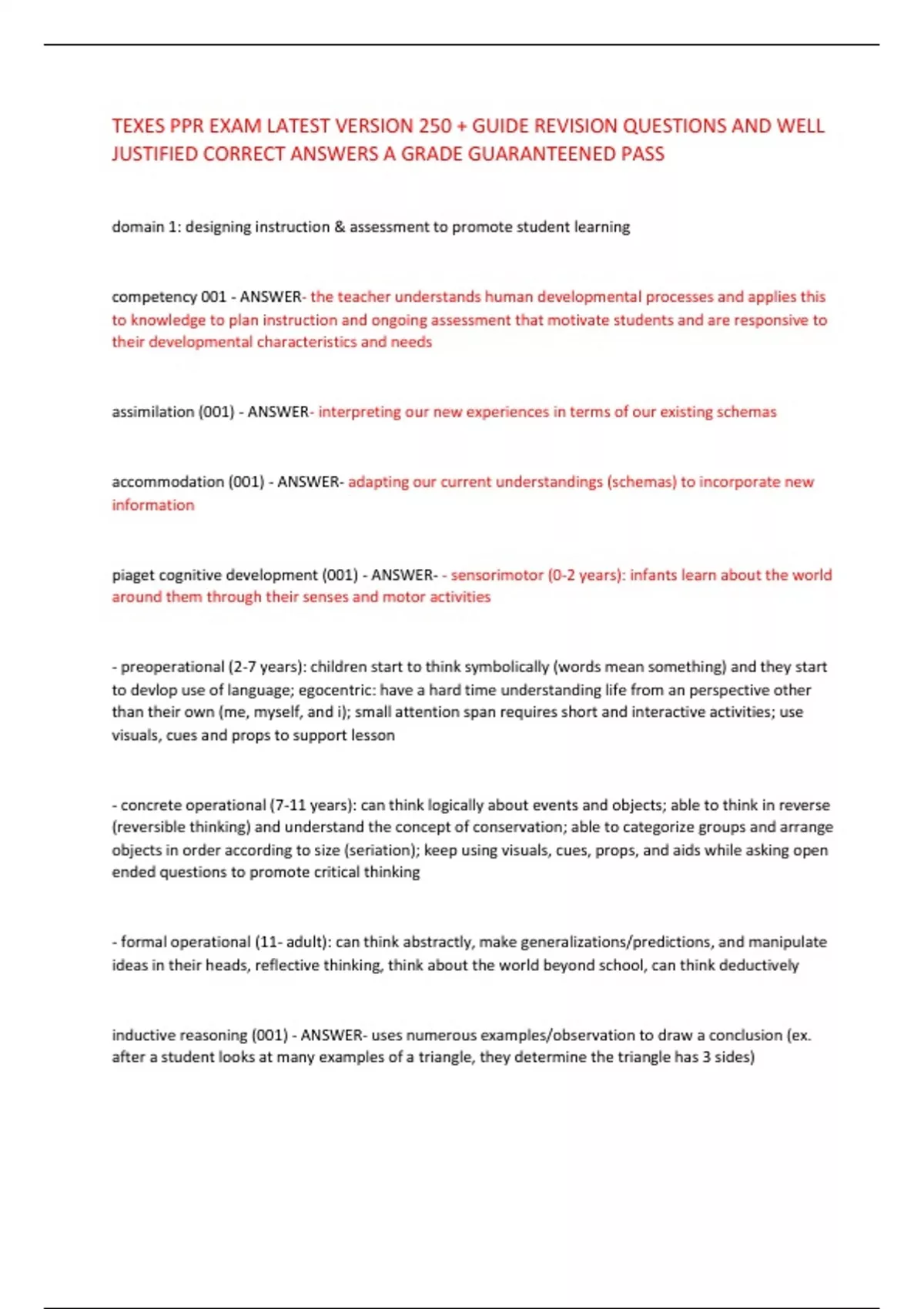 TEXES PPR EXAM LATEST VERSION 250 + GUIDE REVISION QUESTIONS AND WELL JUSTIFIED CORRECT ANSWERS A GRADE GUARANTEENED PASS

domain 1: designing instruction & assessment to promote student learning

competency 001 - ANSWER- the teacher understands human developmental processes and applies this to knowledge to plan instruction and ongoing assessment that motivate students and are responsive to their developmental characteristics and needs

assimilation (001) - ANSWER- interpreting our new experiences in terms of our existing schemas

accommodation (001) - ANSWER- adapting our current understandings (schemas) to incorporate new information

piaget cognitive development (001) - ANSWER- - sensorimotor (0-2 years): infants learn about the world around them through their senses and motor activities

- preoperational (2-7 years): children start to think symbolically (words mean something) and they start to devlop use of language; egocentric: have a hard time understanding life from an perspective other than their own (me, myself, and i); small attention span requires short and interactive activities; use visuals, cues and props to support lesson

- concrete operational (7-11 years): can think logically about events and objects; able to think in reverse (reversible thinking) and understand the concept of conservation; able to categorize groups and arrange objects in order according to size (seriation); keep using visuals, cues, props, and aids while asking open ended questions to promote critical thinking

- formal operational (11- adult): can think abstractly, make generalizations/predictions, and manipulate ideas in their heads, reflective thinking, think about the world beyond school, can think deductively

inductive reasoning (001) - ANSWER- uses numerous examples/observation to draw a conclusion (ex. after a student looks at many examples of a triangle, they determine the triangle has 3 sides)